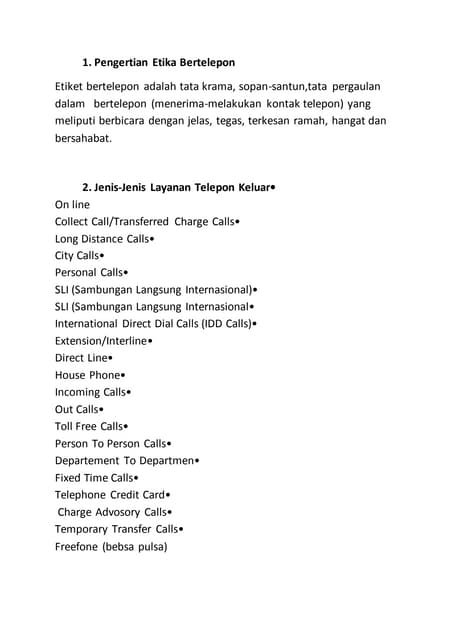 1. Pengertian Etika Bertelepon

Etiket bertelepon adalah tata krama, sopan-santun,tata pergaulan dalam bertelepon (menerima-melakukan kontak telepon) yang meliputi berbicara dengan jelas, tegas, terkesan ramah, hangat dan bersahabat.

2. Jenis-Jenis Layanan Telepon Keluar•

On line
Collect Call/Transferred Charge Calls•
Long Distance Calls•
City Calls•
Personal Calls•
SLI (Sambungan Langsung Internasional)•
SLI (Sambungan Langsung Internasional•
International Direct Dial Calls (IDD Calls)•
Extension/Interline•
Direct Line•
House Phone•
Incoming Calls•
Out Calls•
Toll Free Calls•
Person To Person Calls•
Departement To Departmen•
Fixed Time Calls•
Telephone Credit Card•
Charge Advosory Calls•
Temporary Transfer Calls•
Freefone (bebsa pulsa)